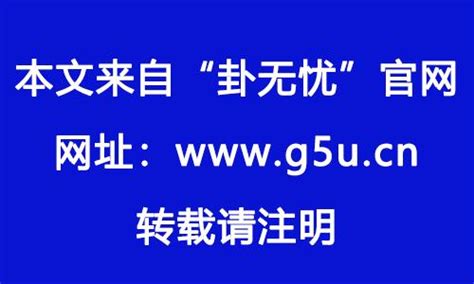 本文来自“卦无忧”官网

网址：www.g5u.cn

转载请注明